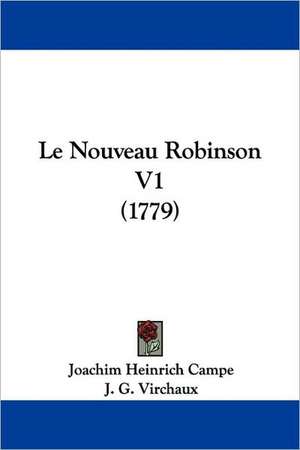 Le Nouveau Robinson
V1
(1779)

Joachim Heinrich Campe
J. G. Virchaux